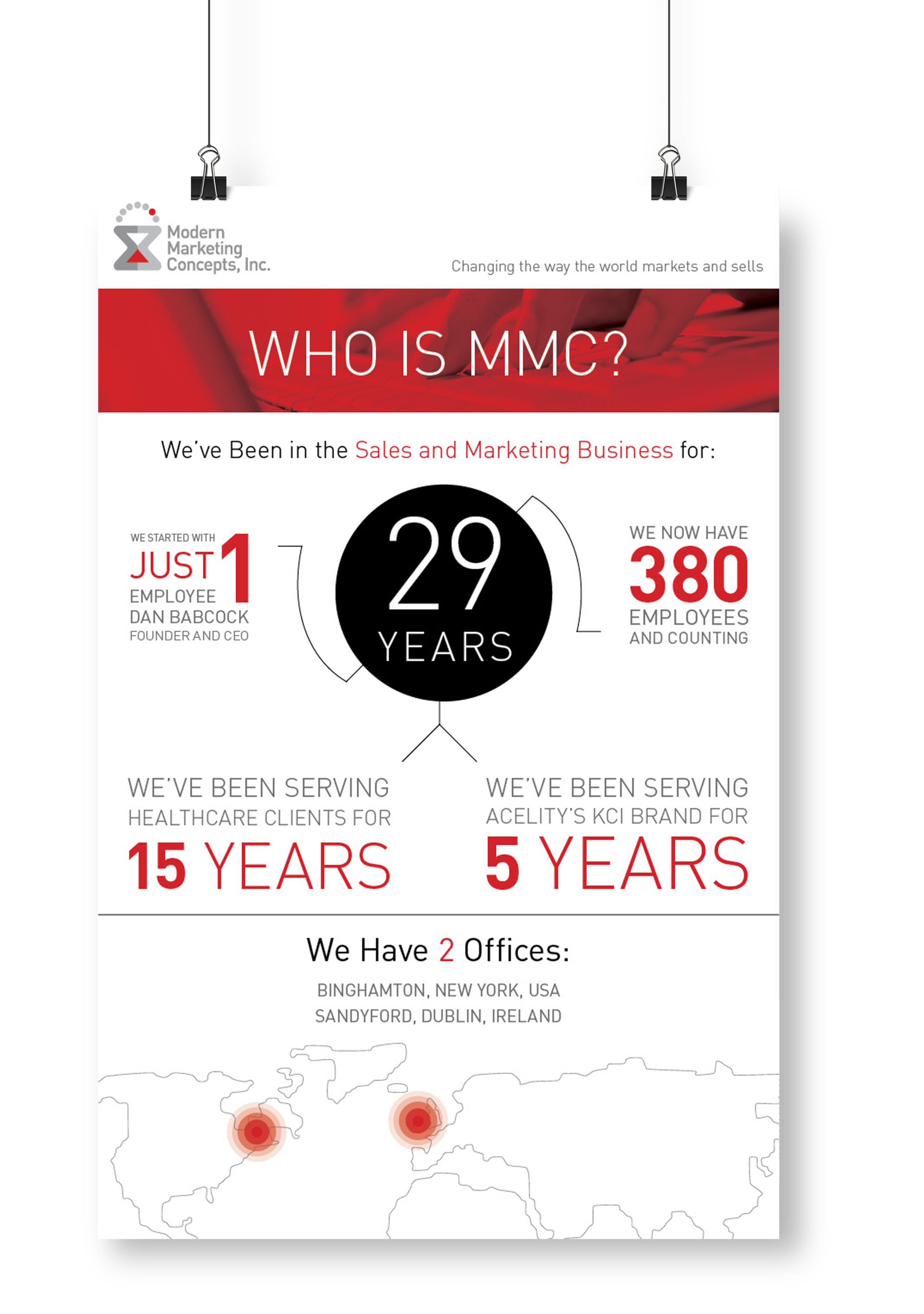 Modern Marketing Concepts, Inc.

Changing the way the world markets and sells

WHO IS MMC?

We've Been in the Sales and Marketing Business for:

WE STARTED WITH JUST 1 EMPLOYEE DAN BABCOCK FOUNDER AND CEO

29 YEARS

WE NOW HAVE 380 EMPLOYEES AND COUNTING

WE'VE BEEN SERVING HEALTHCARE CLIENTS FOR 15 YEARS

WE'VE BEEN SERVING ACELITY'S KCI BRAND FOR 5 YEARS

We Have 2 Offices:

BINGHAMTON, NEW YORK, USA
SANDYFORD, DUBLIN, IRELAND